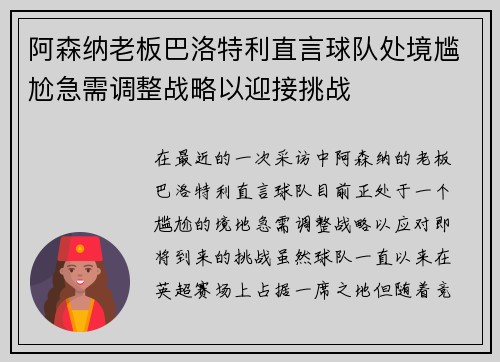 阿森纳老板巴洛特利直言球队处境尴尬急需调整战略以迎接挑战

在最近的一次采访中阿森纳的老板巴洛特利直言球队目前正处于一个尴尬的境地急需调整战略以应对即将到来的挑战虽然球队一直以来在英超赛场上占据一席之地但随着竞